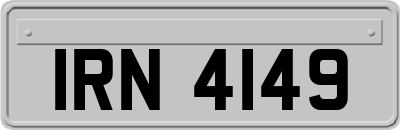 IRN 4149